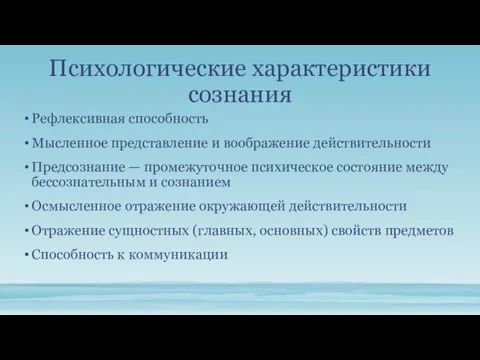 Психологические характеристики сознания

• Рефлексивная способность
• Мысленное представление и воображение действительности
• Предсознание — промежуточное психическое состояние между бессознательным и сознанием
• Осмысленное отражение окружающей действительности
• Отражение сущностных (главных, основных) свойств предметов
• Способность к коммуникации